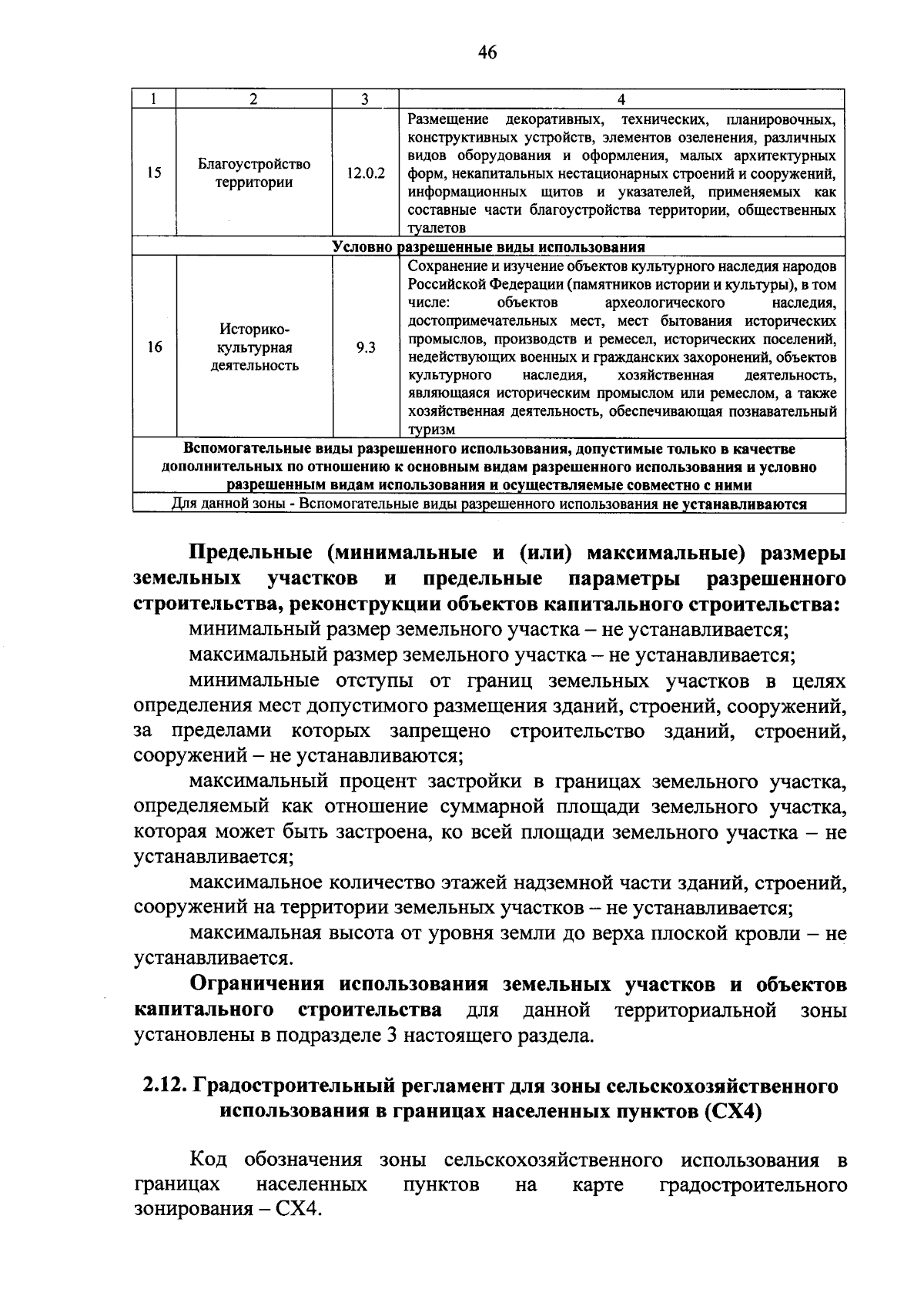 46

| 1 | 2 | 3 | 4 |
|---|---|---|---|
| 15 | Благоустройство территории | 12.0.2 | Размещение декоративных, технических, планировочных, конструктивных устройств, элементов озеленения, различных видов оборудования и оформления, малых архитектурных форм, некапитальных нестационарных строений и сооружений, информационных щитов и указателей, применяемых как составные части благоустройства территории, общественных туалетов |
| Условно разрешенные виды использования | | | |
| 16 | Историко-культурная деятельность | 9.3 | Сохранение и изучение объектов культурного наследия народов Российской Федерации (памятников истории и культуры), в том числе: объектов археологического наследия, достопримечательных мест, мест бытования исторических промыслов, производств и ремесел, исторических поселений, недействующих военных и гражданских захоронений, объектов культурного наследия, хозяйственная деятельность, являющаяся историческим промыслом или ремеслом, а также хозяйственная деятельность, обеспечивающая познавательный туризм |
| Вспомогательные виды разрешенного использования, допустимые только в качестве дополнительных по отношению к основным видам разрешенного использования и условно разрешенным видам использования и осуществляемые совместно с ними | | | |
| Для данной зоны - Вспомогательные виды разрешенного использования не устанавливаются | | | |

Предельные (минимальные и (или) максимальные) размеры земельных участков и предельные параметры разрешенного строительства, реконструкции объектов капитального строительства:

минимальный размер земельного участка – не устанавливается;

максимальный размер земельного участка – не устанавливается;

минимальные отступы от границ земельных участков в целях определения мест допустимого размещения зданий, строений, сооружений, за пределами которых запрещено строительство зданий, строений, сооружений – не устанавливаются;

максимальный процент застройки в границах земельного участка, определяемый как отношение суммарной площади земельного участка, которая может быть застроена, ко всей площади земельного участка – не устанавливается;

максимальное количество этажей надземной части зданий, строений, сооружений на территории земельных участков – не устанавливается;

максимальная высота от уровня земли до верха плоской кровли – не устанавливается.

Ограничения использования земельных участков и объектов капитального строительства для данной территориальной зоны установлены в подразделе 3 настоящего раздела.

2.12. Градостроительный регламент для зоны сельскохозяйственного использования в границах населенных пунктов (СХ4)

Код обозначения зоны сельскохозяйственного использования в границах населенных пунктов на карте градостроительного зонирования – СХ4.